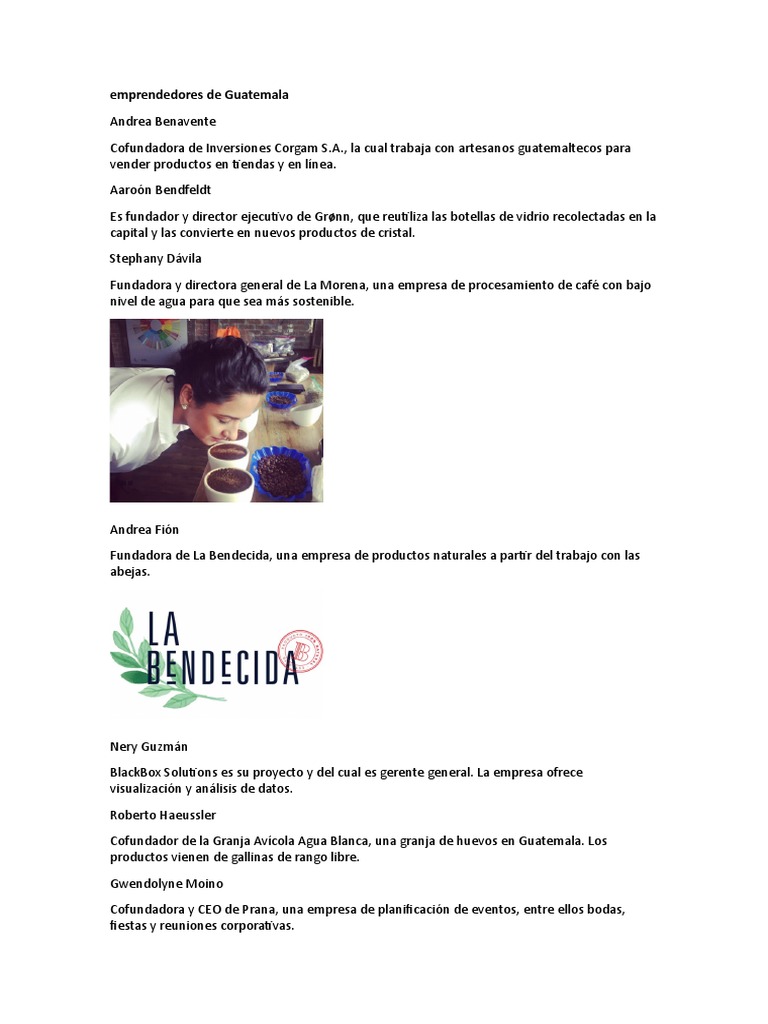 emprendedores de Guatemala

Andrea Benavente

Cofundadora de Inversiones Corgam S.A., la cual trabaja con artesanos guatemaltecos para vender productos en tiendas y en línea.

Aaroón Bendfeldt

Es fundador y director ejecutivo de Grønn, que reutiliza las botellas de vidrio recolectadas en la capital y las convierte en nuevos productos de cristal.

Stephany Dávila

Fundadora y directora general de La Morena, una empresa de procesamiento de café con bajo nivel de agua para que sea más sostenible.

Andrea Fión

Fundadora de La Bendecida, una empresa de productos naturales a partir del trabajo con las abejas.

LA BENDECIDA

Nery Guzmán

BlackBox Solutions es su proyecto y del cual es gerente general. La empresa ofrece visualización y análisis de datos.

Roberto Haeussler

Cofundador de la Granja Avícola Agua Blanca, una granja de huevos en Guatemala. Los productos vienen de gallinas de rango libre.

Gwendolyne Moino

Cofundadora y CEO de Prana, una empresa de planificación de eventos, entre ellos bodas, fiestas y reuniones corporativas.